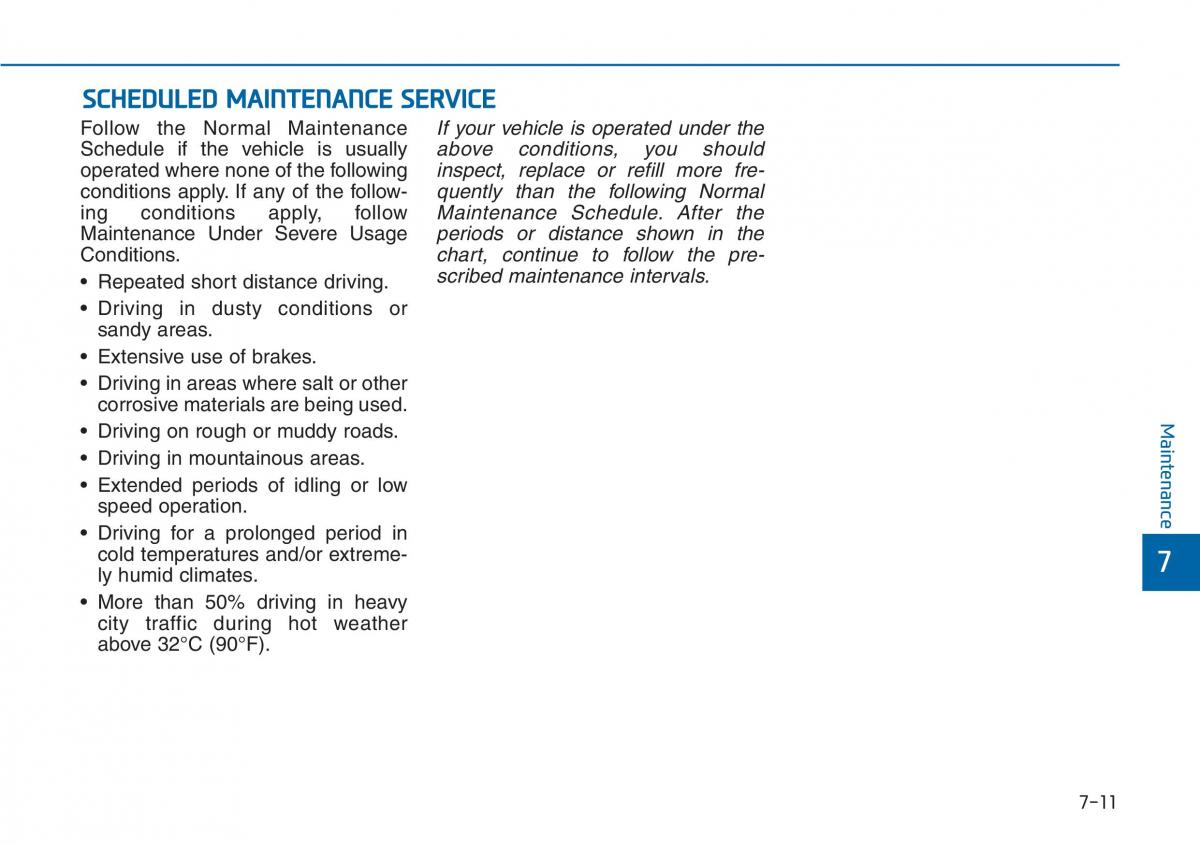 SCHEDULED MAINTENANCE SERVICE

Follow the Normal Maintenance Schedule if the vehicle is usually operated where none of the following conditions apply. If any of the following conditions apply, follow Maintenance Under Severe Usage Conditions.

• Repeated short distance driving.
• Driving in dusty conditions or sandy areas.
• Extensive use of brakes.
• Driving in areas where salt or other corrosive materials are being used.
• Driving on rough or muddy roads.
• Driving in mountainous areas.
• Extended periods of idling or low speed operation.
• Driving for a prolonged period in cold temperatures and/or extremely humid climates.
• More than 50% driving in heavy city traffic during hot weather above 32°C (90°F).

If your vehicle is operated under the above conditions, you should inspect, replace or refill more frequently than the following Normal Maintenance Schedule. After the periods or distance shown in the chart, continue to follow the prescribed maintenance intervals.

Maintenance

7

7-11